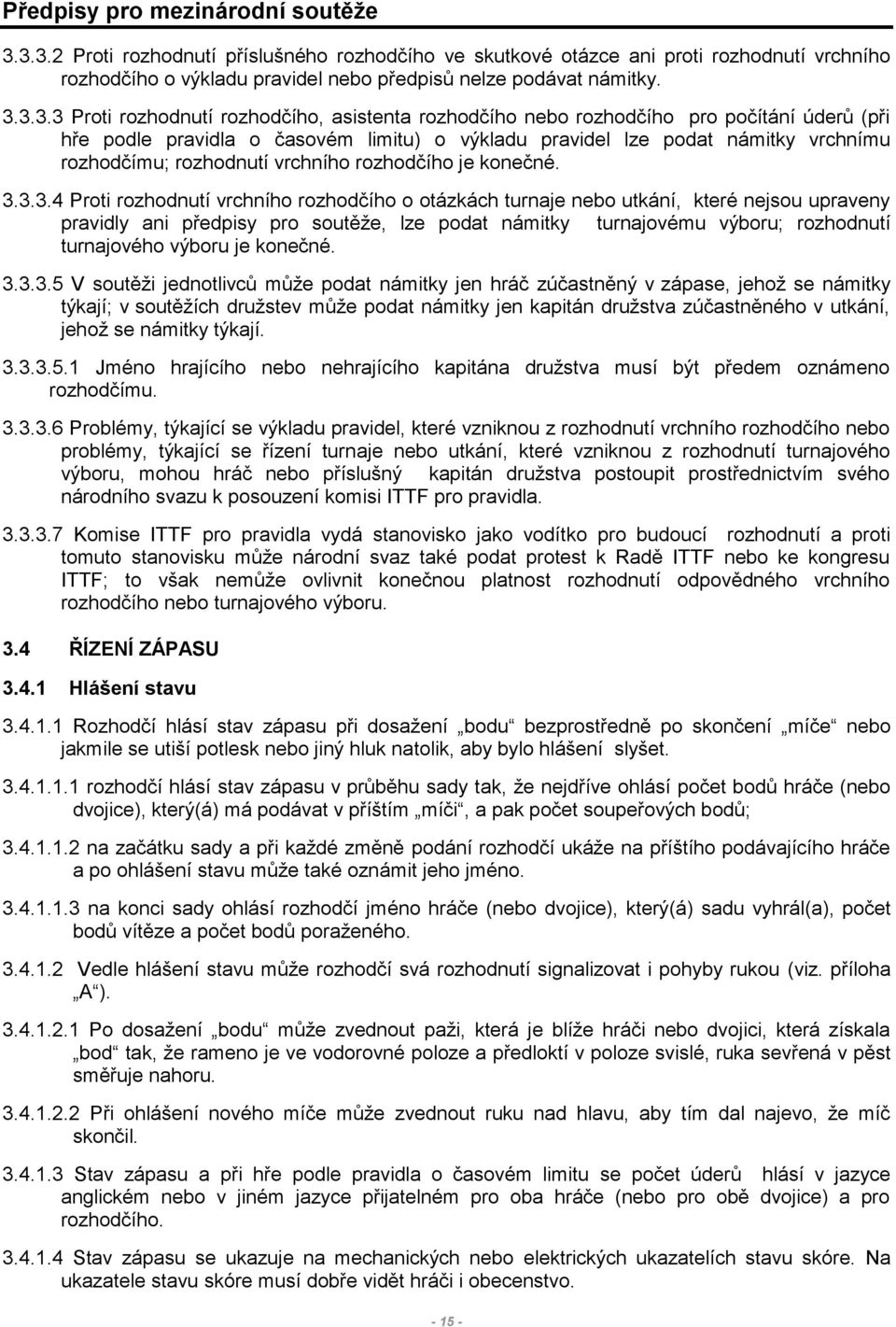 Předpisy pro mezinárodní soutěže

3.3.3.2 Proti rozhodnutí příslušného rozhodčího ve skutkové otázce ani proti rozhodnutí vrchního rozhodčího o výkladu pravidel nebo předpisů nelze podávat námitky.

3.3.3.3 Proti rozhodnutí rozhodčího, asistenta rozhodčího nebo rozhodčího pro počítání úderů (při hře podle pravidla o časovém limitu) o výkladu pravidel lze podat námitky vrchnímu rozhodčímu; rozhodnutí vrchního rozhodčího je konečné.

3.3.3.4 Proti rozhodnutí vrchního rozhodčího o otázkách turnaje nebo utkání, které nejsou upraveny pravidly ani předpisy pro soutěže, lze podat námitky turnajovému výboru; rozhodnutí turnajového výboru je konečné.

3.3.3.5 V soutěži jednotlivců může podat námitky jen hráč zúčastněný v zápase, jehož se námitky týkají; v soutěžích družstev může podat námitky jen kapitán družstva zúčastněného v utkání, jehož se námitky týkají.

3.3.3.5.1 Jméno hrajícího nebo nehrajícího kapitána družstva musí být předem oznámeno rozhodčímu.

3.3.3.6 Problémy, týkající se výkladu pravidel, které vzniknou z rozhodnutí vrchního rozhodčího nebo problémy, týkající se řízení turnaje nebo utkání, které vzniknou z rozhodnutí turnajového výboru, mohou hráč nebo příslušný kapitán družstva postoupit prostřednictvím svého národního svazu k posouzení komisi ITTF pro pravidla.

3.3.3.7 Komise ITTF pro pravidla vydá stanovisko jako vodítko pro budoucí rozhodnutí a proti tomuto stanovisku může národní svaz také podat protest k Radě ITTF nebo ke kongresu ITTF; to však nemůže ovlivnit konečnou platnost rozhodnutí odpovědného vrchního rozhodčího nebo turnajového výboru.

3.4 ŘÍZENÍ ZÁPASU

3.4.1 Hlášení stavu

3.4.1.1 Rozhodčí hlásí stav zápasu při dosažení „bodu“ bezprostředně po skončení „míče“ nebo jakmile se utiší potlesk nebo jiný hluk natolik, aby bylo hlášení slyšet.

3.4.1.1.1 rozhodčí hlásí stav zápasu v průběhu sady tak, že nejdříve ohlásí počet bodů hráče (nebo dvojice), který(á) má podávat v příštím „míči“, a pak počet soupeřových bodů;

3.4.1.1.2 na začátku sady a při každé změně podání rozhodčí ukáže na příštího podávajícího hráče a po ohlášení stavu může také oznámit jeho jméno.

3.4.1.1.3 na konci sady ohlásí rozhodčí jméno hráče (nebo dvojice), který(á) sadu vyhrál(a), počet bodů vítěze a počet bodů poraženého.

3.4.1.2 Vedle hlášení stavu může rozhodčí svá rozhodnutí signalizovat i pohyby rukou (viz. příloha „A“).

3.4.1.2.1 Po dosažení „bodu“ může zvednout paži, která je blíže hráči nebo dvojici, která získala „bod“ tak, že rameno je ve vodorovné poloze a předloktí v poloze svislé, ruka sevřená v pěst směřuje nahoru.

3.4.1.2.2 Při ohlášení nového míče může zvednout ruku nad hlavu, aby tím dal najevo, že míč skončil.

3.4.1.3 Stav zápasu a při hře podle pravidla o časovém limitu se počet úderů hlásí v jazyce anglickém nebo v jiném jazyce přijatelném pro oba hráče (nebo pro obě dvojice) a pro rozhodčího.

3.4.1.4 Stav zápasu se ukazuje na mechanických nebo elektrických ukazatelích stavu skóre. Na ukazatele stavu skóre musí dobře vidět hráči i obecenstvo.

- 15 -